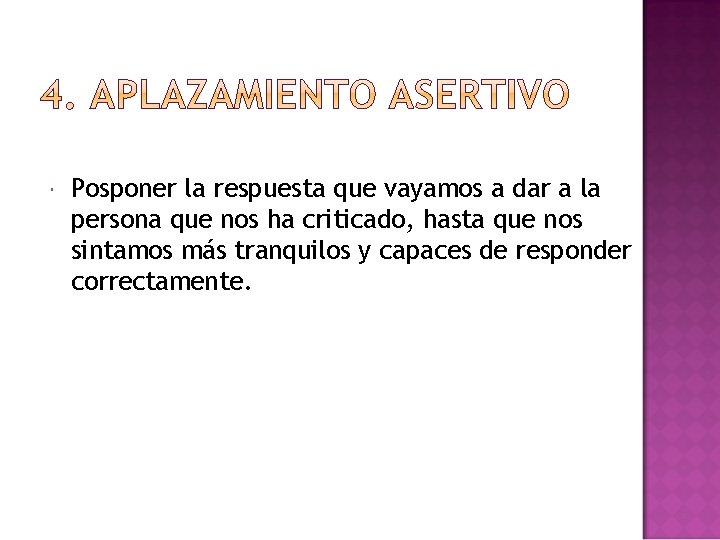 4. APLAZAMIENTO ASERTIVO

• Posponer la respuesta que vayamos a dar a la persona que nos ha criticado, hasta que nos sintamos más tranquilos y capaces de responder correctamente.